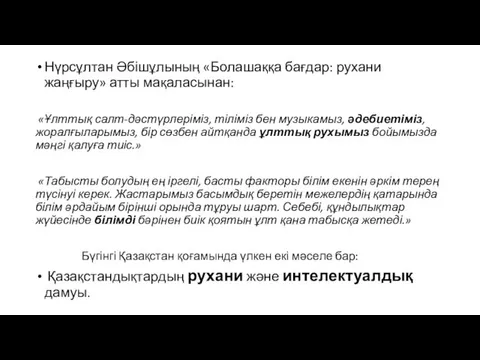 • Нұрсұлтан Әбішұлының «Болашаққа бағдар: рухани жаңғыру» атты мақаласынан:

«Ұлттық салт-дәстүрлеріміз, тіліміз бен музыкамыз, әдебиетіміз, жоралғыларымыз, бір сөзбен айтқанда ұлттық рухымыз бойымызда мәңгі қалуға тиіс.»

«Табысты болудың ең іргелі, басты факторы білім екенін әркім терең түсінуі керек. Жастарымыз басымдық беретін межелердің қатарында білім әрдайым бірінші орында тұруы шарт. Себебі, құндылықтар жүйесінде білімді бәрінен биік қоятын ұлт қана табысқа жетеді.»

Бүгінгі Қазақстан қоғамында үлкен екі мәселе бар:

• Қазақстандықтардың рухани және интелектуалдық дамуы.